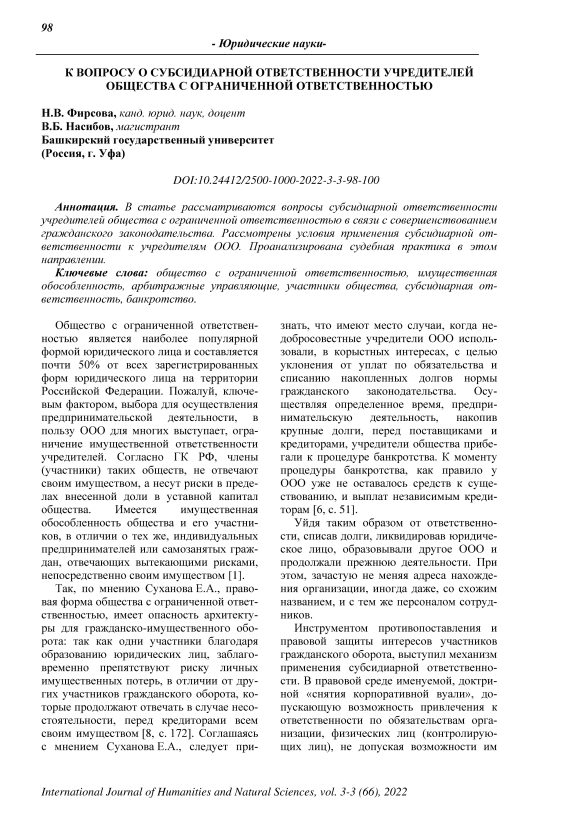 98

- Юридические науки-

К ВОПРОСУ О СУБСИДИАРНОЙ ОТВЕТСТВЕННОСТИ УЧРЕДИТЕЛЕЙ ОБЩЕСТВА С ОГРАНИЧЕННОЙ ОТВЕТСТВЕННОСТЬЮ

Н.В. Фирсова, канд. юрид. наук, доцент
В.Б. Насибов, магистрант
Башкирский государственный университет
(Россия, г. Уфа)

DOI:10.24412/2500-1000-2022-3-3-98-100

Аннотация. В статье рассматриваются вопросы субсидиарной ответственности учредителей общества с ограниченной ответственностью в связи с совершенствованием гражданского законодательства. Рассмотрены условия применения субсидиарной ответственности к учредителям ООО. Проанализирована судебная практика в этом направлении.

Ключевые слова: общество с ограниченной ответственностью, имущественная обособленность, арбитражные управляющие, участники общества, субсидиарная ответственность, банкротство.

Общество с ограниченной ответственностью является наиболее популярной формой юридического лица и составляется почти 50% от всех зарегистрированных форм юридического лица на территории Российской Федерации. Пожалуй, ключевым фактором, выбора для осуществления предпринимательской деятельности, в пользу ООО для многих выступает, ограничение имущественной ответственности учредителей. Согласно ГК РФ, члены (участники) таких обществ, не отвечают своим имуществом, а несут риски в пределах внесенной доли в уставной капитал общества. Имеется имущественная обособленность общества и его участников, в отличии о тех же, индивидуальных предпринимателей или самозанятых граждан, отвечающих вытекающими рисками, непосредственно своим имуществом [1].

Так, по мнению Суханова Е.А., правовая форма общества с ограниченной ответственностью, имеет опасность архитектуры для гражданско-имущественного оборота: так как одни участники благодаря образованию юридических лиц, заблаговременно препятствуют риску личных имущественных потерь, в отличии от других участников гражданского оборота, которые продолжают отвечать в случае несостоятельности, перед кредиторами всем своим имуществом [8, с. 172]. Соглашаясь с мнением Суханова Е.А., следует признать, что имеют место случаи, когда недобросовестные учредители ООО использовали, в корыстных интересах, с целью уклонения от уплат по обязательства и списанию накопленных долгов нормы гражданского законодательства. Осуществляя определенное время, предпринимательскую деятельность, накопив крупные долги, перед поставщиками и кредиторами, учредители общества прибегали к процедуре банкротства. К моменту процедуры банкротства, как правило у ООО уже не оставалось средств к существованию, и выплат независимым кредиторам [6, с. 51].

Уйдя таким образом от ответственности, списав долги, ликвидировав юридическое лицо, образовывали другое ООО и продолжали прежнюю деятельности. При этом, зачастую не меняя адреса нахождения организации, иногда даже, со схожим названием, и с тем же персоналом сотрудников.

Инструментом противопоставления и правовой защиты интересов участников гражданского оборота, выступил механизм применения субсидиарной ответственности. В правовой среде именуемой, доктриной «снятия корпоративной вуали», допускающую возможность привлечения к ответственности по обязательствам организации, физических лиц (контролирующих лиц), не допуская возможности им

International Journal of Humanities and Natural Sciences, vol. 3-3 (66), 2022